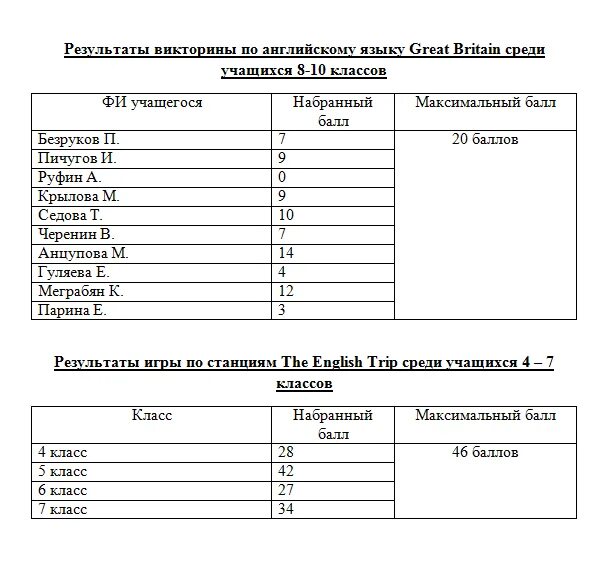 Результаты викторины по английскому языку Great Britain среди учащихся 8-10 классов

| ФИ учащегося | Набранный балл | Максимальный балл |
|---|---|---|
| Безруков П. | 7 | 20 баллов |
| Пичугов И. | 9 | |
| Руфин А. | 0 | |
| Крылова М. | 9 | |
| Седова Т. | 10 | |
| Черенин В. | 7 | |
| Анцупова М. | 14 | |
| Гуляева Е. | 4 | |
| Меграбян К. | 12 | |
| Парина Е. | 3 | |

Результаты игры по станциям The English Trip среди учащихся 4 – 7 классов

| Класс | Набранный балл | Максимальный балл |
|---|---|---|
| 4 класс | 28 | 46 баллов |
| 5 класс | 42 | |
| 6 класс | 27 | |
| 7 класс | 34 | |